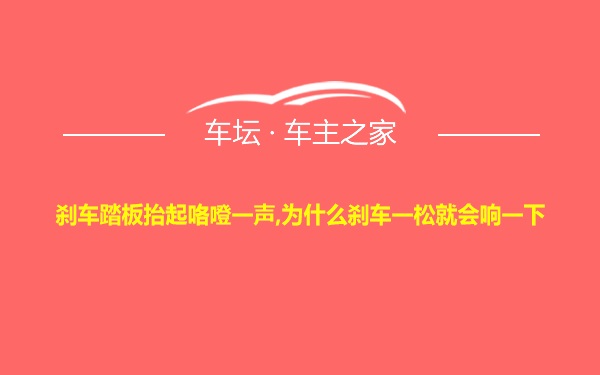 车坛 · 车主之家

刹车踏板抬起咯噔一声,为什么刹车一松就会响一下